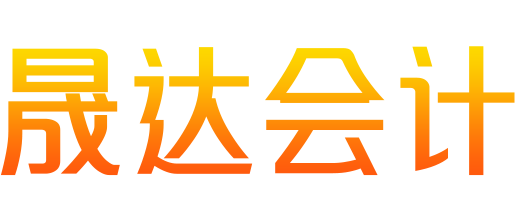 晟达会计